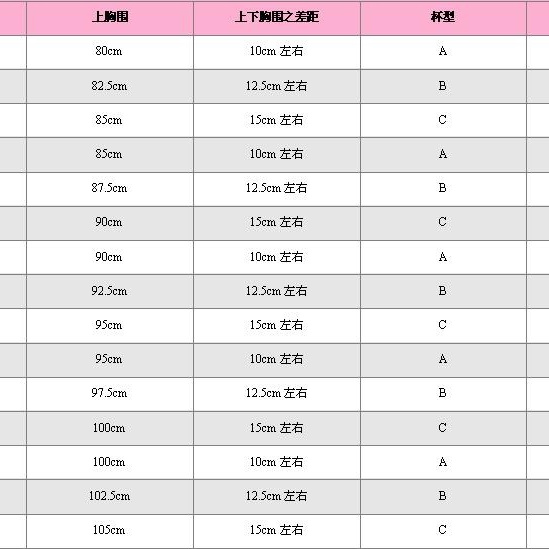 | 上胸围 | 上下胸围之差距 | 杯型 |
|---|---|---|
| 80cm | 10cm 左右 | A |
| 82.5cm | 12.5cm 左右 | B |
| 85cm | 15cm 左右 | C |
| 85cm | 10cm 左右 | A |
| 87.5cm | 12.5cm 左右 | B |
| 90cm | 15cm 左右 | C |
| 90cm | 10cm 左右 | A |
| 92.5cm | 12.5cm 左右 | B |
| 95cm | 15cm 左右 | C |
| 95cm | 10cm 左右 | A |
| 97.5cm | 12.5cm 左右 | B |
| 100cm | 15cm 左右 | C |
| 100cm | 10cm 左右 | A |
| 102.5cm | 12.5cm 左右 | B |
| 105cm | 15cm 左右 | C |